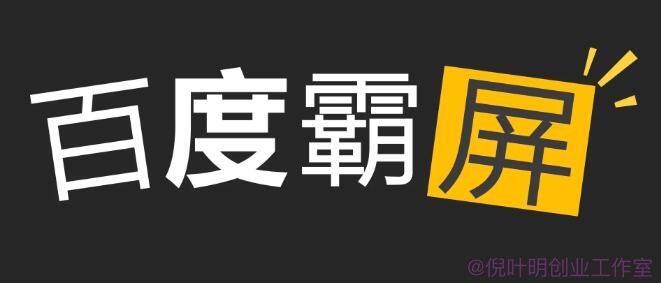 百度霸屏

@倪叶明创业工作室